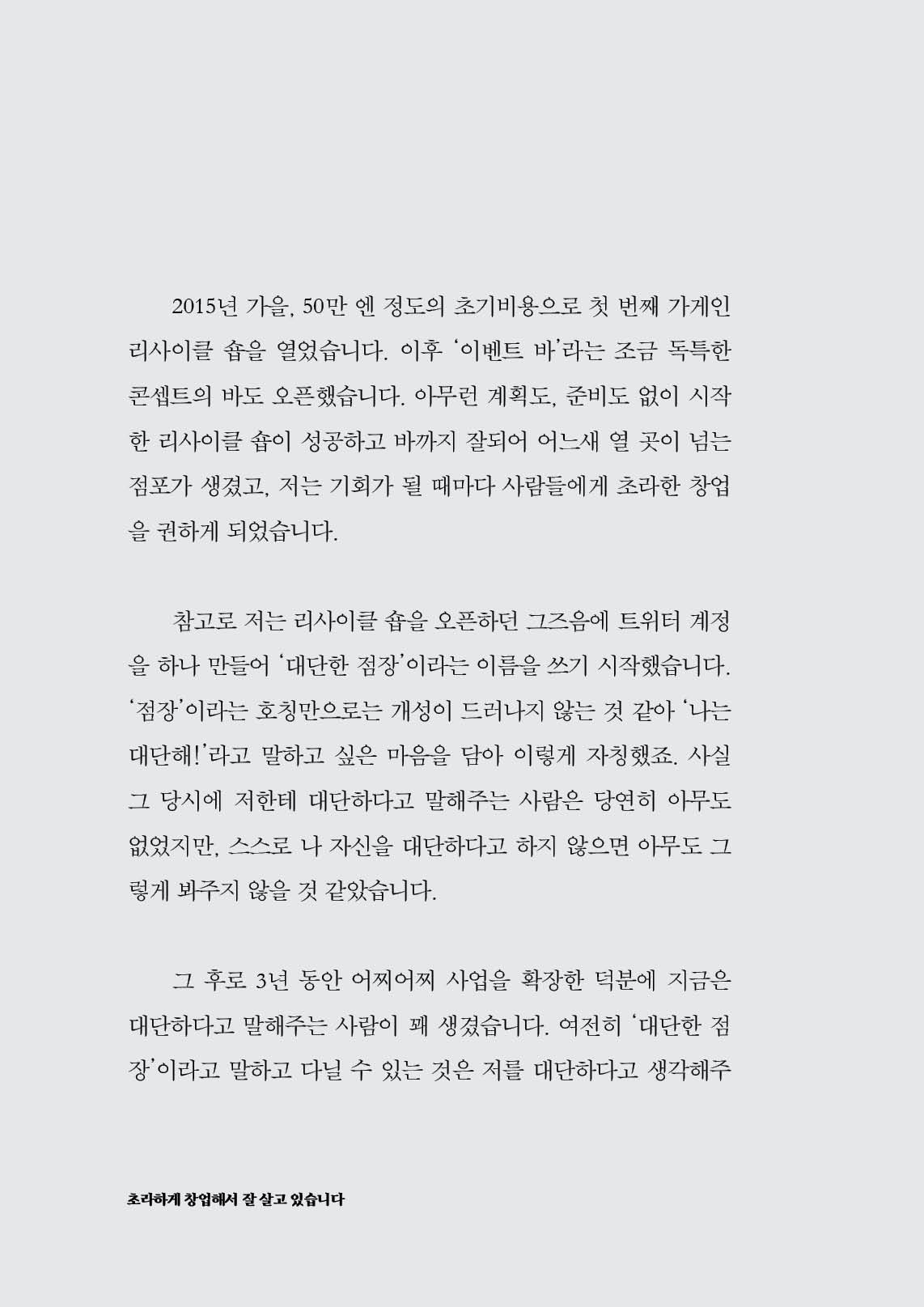 2015년 가을, 50만 엔 정도의 초기비용으로 첫 번째 가게인 리사이클 숍을 열었습니다. 이후 '이벤트 바'라는 조금 독특한 콘셉트의 바도 오픈했습니다. 아무런 계획도, 준비도 없이 시작한 리사이클 숍이 성공하고 바까지 잘되어 어느새 열 곳이 넘는 점포가 생겼고, 저는 기회가 될 때마다 사람들에게 초라한 창업을 권하게 되었습니다.

참고로 저는 리사이클 숍을 오픈하던 그즈음에 트위터 계정을 하나 만들어 '대단한 점장'이라는 이름을 쓰기 시작했습니다. '점장'이라는 호칭만으로는 개성이 드러나지 않는 것 같아 '나는 대단해!'라고 말하고 싶은 마음을 담아 이렇게 자칭했죠. 사실 그 당시에 저한테 대단하다고 말해주는 사람은 당연히 아무도 없었지만, 스스로 나 자신을 대단하다고 하지 않으면 아무도 그렇게 봐주지 않을 것 같았습니다.

그 후로 3년 동안 어찌어찌 사업을 확장한 덕분에 지금은 대단하다고 말해주는 사람이 꽤 생겼습니다. 여전히 '대단한 점장'이라고 말하고 다닐 수 있는 것은 저를 대단하다고 생각해주

초라하게 창업해서 잘 살고 있습니다